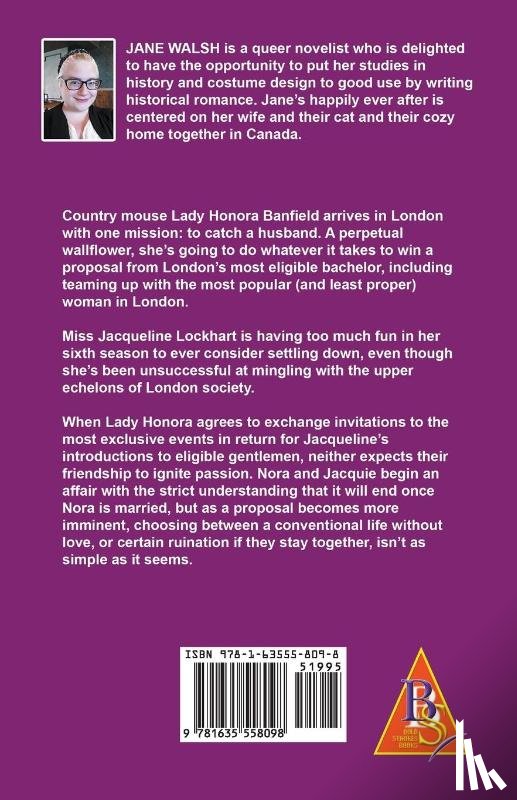 JANE WALSH is a queer novelist who is delighted to have the opportunity to put her studies in history and costume design to good use by writing historical romance. Jane's happily ever after is centered on her wife and their cat and their cozy home together in Canada.

Country mouse Lady Honora Banfield arrives in London with one mission: to catch a husband. A perpetual wallflower, she's going to do whatever it takes to win a proposal from London's most eligible bachelor, including teaming up with the most popular (and least proper) woman in London.

Miss Jacqueline Lockhart is having too much fun in her sixth season to ever consider settling down, even though she's been unsuccessful at mingling with the upper echelons of London society.

When Lady Honora agrees to exchange invitations to the most exclusive events in return for Jacqueline's introductions to eligible gentlemen, neither expects their friendship to ignite passion. Nora and Jacquie begin an affair with the strict understanding that it will end once Nora is married, but as a proposal becomes more imminent, choosing between a conventional life without love, or certain ruination if they stay together, isn't as simple as it seems.

ISBN 978-1-63555-809-8
51995
9 781635 558098

BS
BOLD STROKES BOOKS